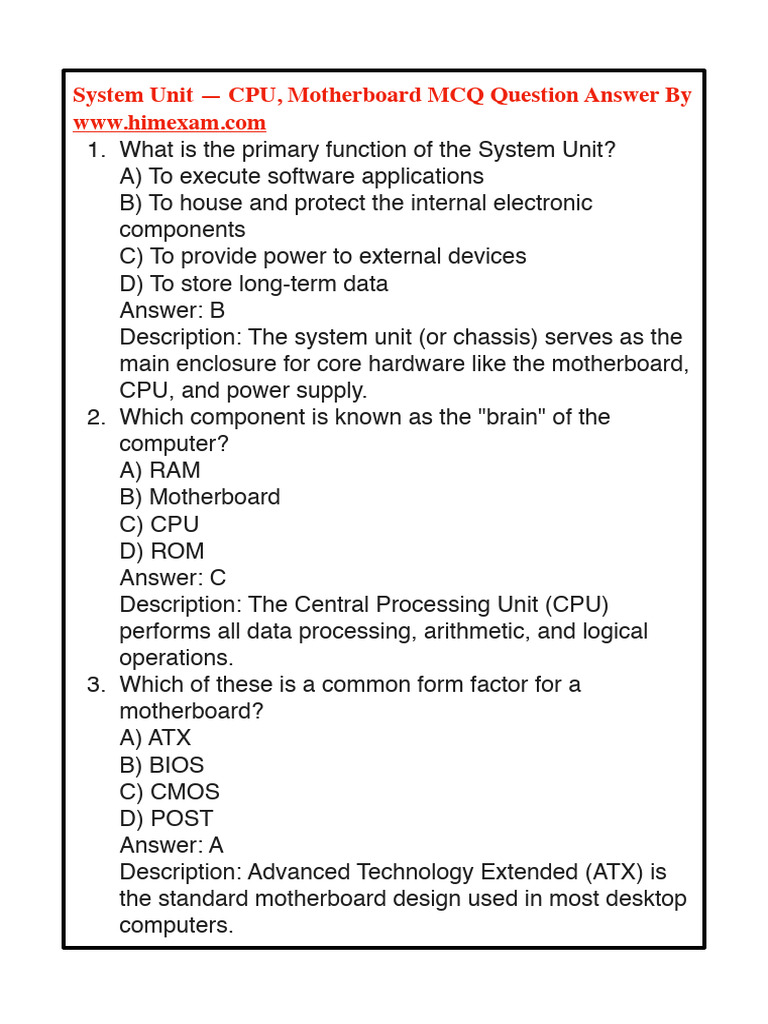 System Unit — CPU, Motherboard MCQ Question Answer By www.himexam.com

1. What is the primary function of the System Unit?
A) To execute software applications
B) To house and protect the internal electronic components
C) To provide power to external devices
D) To store long-term data
Answer: B
Description: The system unit (or chassis) serves as the main enclosure for core hardware like the motherboard, CPU, and power supply.

2. Which component is known as the "brain" of the computer?
A) RAM
B) Motherboard
C) CPU
D) ROM
Answer: C
Description: The Central Processing Unit (CPU) performs all data processing, arithmetic, and logical operations.

3. Which of these is a common form factor for a motherboard?
A) ATX
B) BIOS
C) CMOS
D) POST
Answer: A
Description: Advanced Technology Extended (ATX) is the standard motherboard design used in most desktop computers.